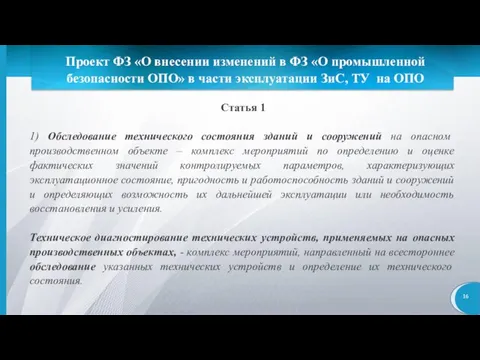 Проект ФЗ «О внесении изменений в ФЗ «О промышленной безопасности ОПО» в части эксплуатации ЗиС, ТУ на ОПО

Статья 1

1) Обследование технического состояния зданий и сооружений на опасном производственном объекте – комплекс мероприятий по определению и оценке фактических значений контролируемых параметров, характеризующих эксплуатационное состояние, пригодность и работоспособность зданий и сооружений и определяющих возможность их дальнейшей эксплуатации или необходимость восстановления и усиления.

Техническое диагностирование технических устройств, применяемых на опасных производственных объектах, - комплекс мероприятий, направленный на всестороннее обследование указанных технических устройств и определение их технического состояния.

16